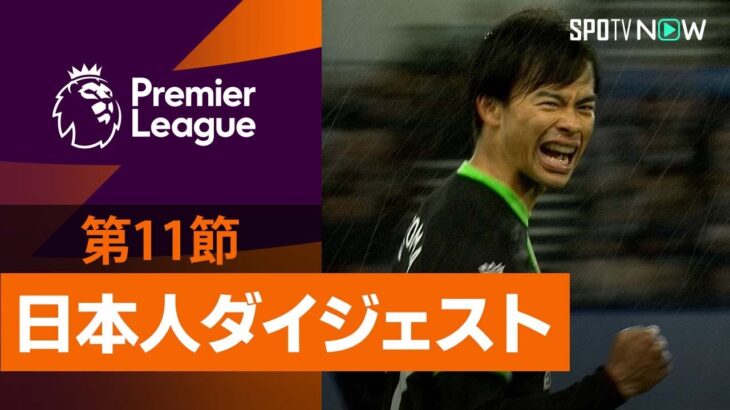 SPOTV NOW

Premier League

第11節

日本人ダイジェスト